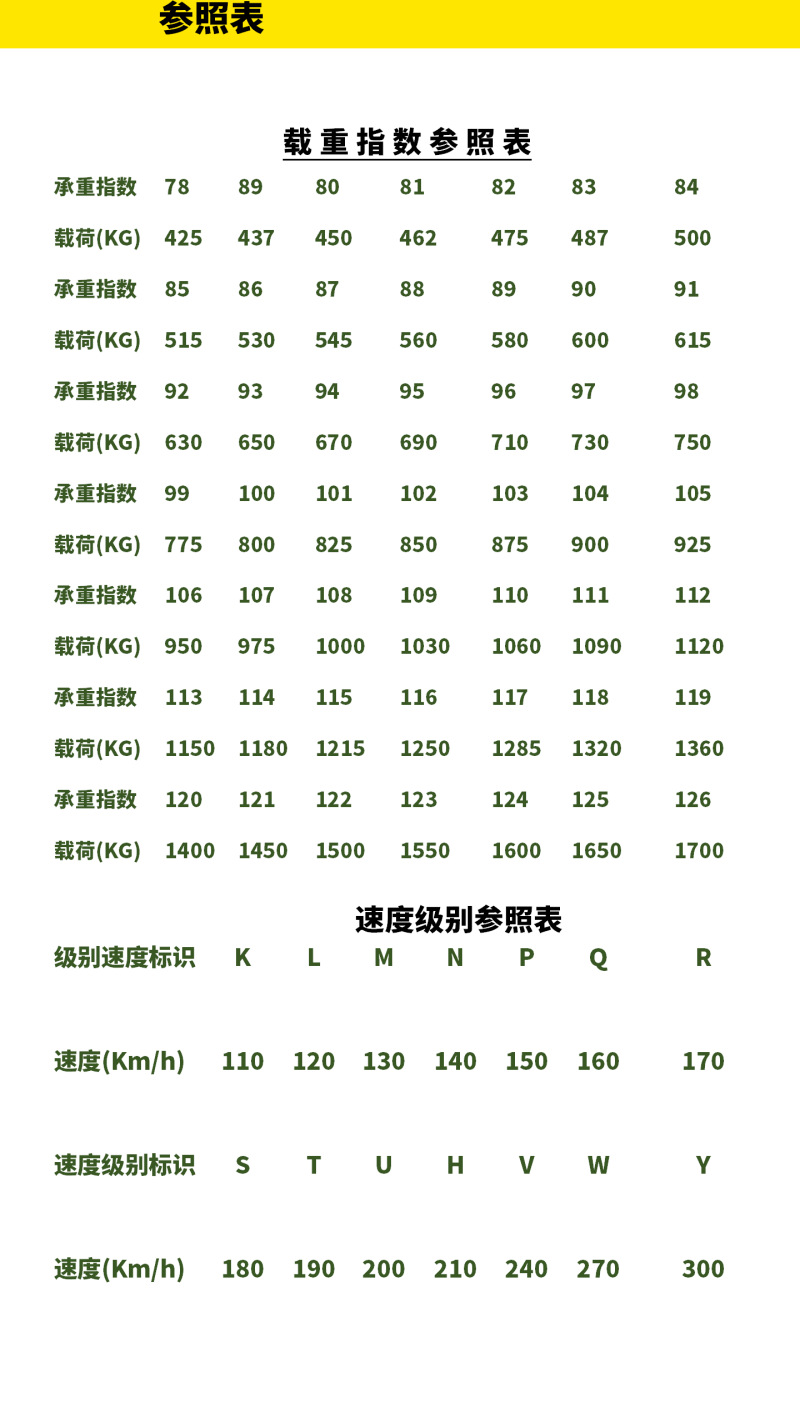 参照表

载重指数参照表

| 承重指数 | 78 | 89 | 80 | 81 | 82 | 83 | 84 |
|---|---|---|---|---|---|---|---|
| 载荷(KG) | 425 | 437 | 450 | 462 | 475 | 487 | 500 |
| 承重指数 | 85 | 86 | 87 | 88 | 89 | 90 | 91 |
| 载荷(KG) | 515 | 530 | 545 | 560 | 580 | 600 | 615 |
| 承重指数 | 92 | 93 | 94 | 95 | 96 | 97 | 98 |
| 载荷(KG) | 630 | 650 | 670 | 690 | 710 | 730 | 750 |
| 承重指数 | 99 | 100 | 101 | 102 | 103 | 104 | 105 |
| 载荷(KG) | 775 | 800 | 825 | 850 | 875 | 900 | 925 |
| 承重指数 | 106 | 107 | 108 | 109 | 110 | 111 | 112 |
| 载荷(KG) | 950 | 975 | 1000 | 1030 | 1060 | 1090 | 1120 |
| 承重指数 | 113 | 114 | 115 | 116 | 117 | 118 | 119 |
| 载荷(KG) | 1150 | 1180 | 1215 | 1250 | 1285 | 1320 | 1360 |
| 承重指数 | 120 | 121 | 122 | 123 | 124 | 125 | 126 |
| 载荷(KG) | 1400 | 1450 | 1500 | 1550 | 1600 | 1650 | 1700 |

速度级别参照表

| 级别速度标识 | K | L | M | N | P | Q | R |
|---|---|---|---|---|---|---|---|
| 速度(Km/h) | 110 | 120 | 130 | 140 | 150 | 160 | 170 |
| 速度级别标识 | S | T | U | H | V | W | Y |
| 速度(Km/h) | 180 | 190 | 200 | 210 | 240 | 270 | 300 |